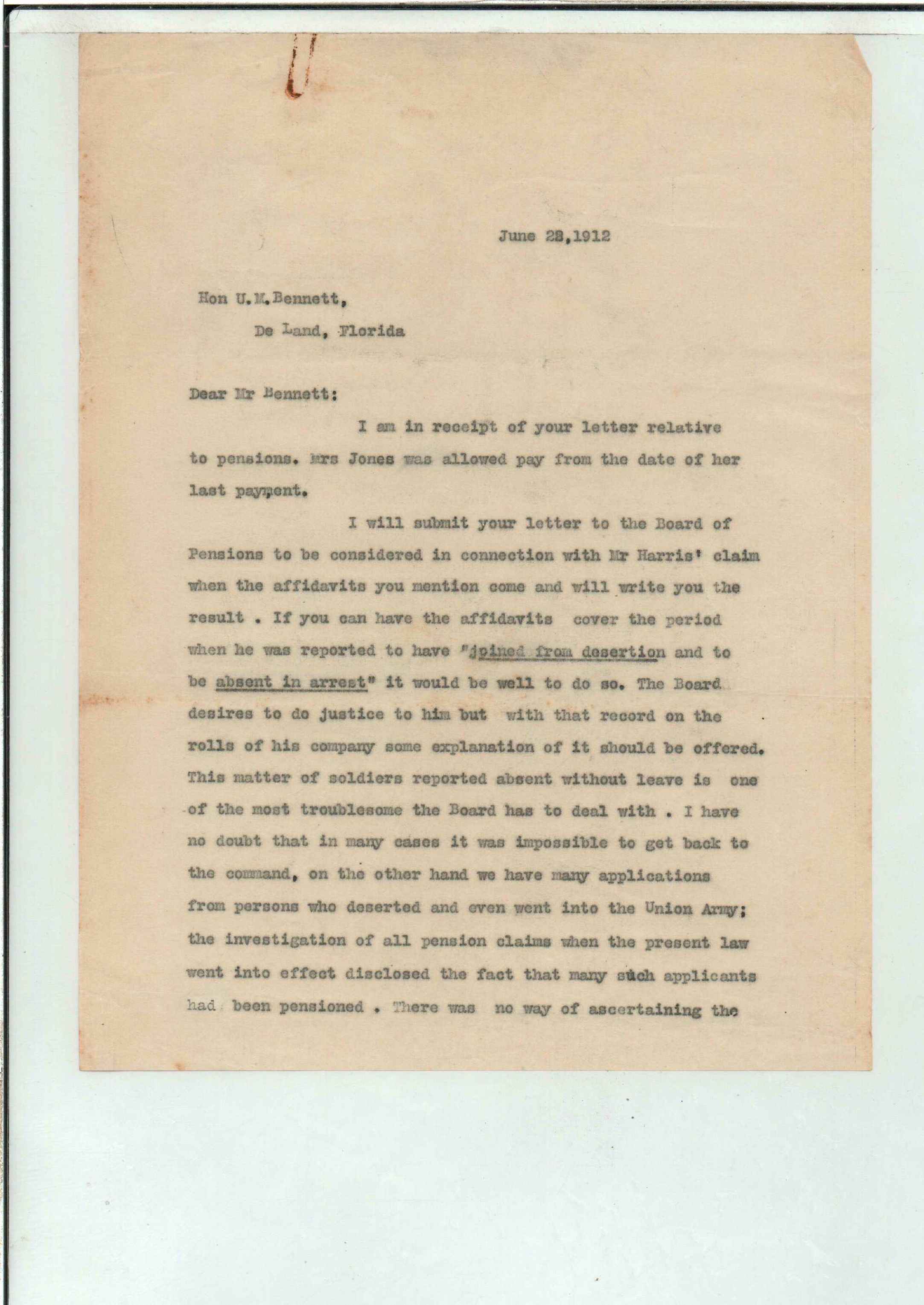 June 28,1912

Hon U.M.Bennett,
De Land, Florida

Dear Mr Bennett:

I am in receipt of your letter relative to pensions. Mrs Jones was allowed pay from the date of her last payment.

I will submit your letter to the Board of Pensions to be considered in connection with Mr Harris' claim when the affidavits you mention come and will write you the result . If you can have the affidavits cover the period when he was reported to have "joined from desertion and to be absent in arrest" it would be well to do so. The Board desires to do justice to him but with that record on the rolls of his company some explanation of it should be offered. This matter of soldiers reported absent without leave is one of the most troublesome the Board has to deal with . I have no doubt that in many cases it was impossible to get back to the command, on the other hand we have many applications from persons who deserted and even went into the Union Army; the investigation of all pension claims when the present law went into effect disclosed the fact that many such applicants had been pensioned . There was no way of ascertaining the